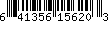 6 41356 15620 3